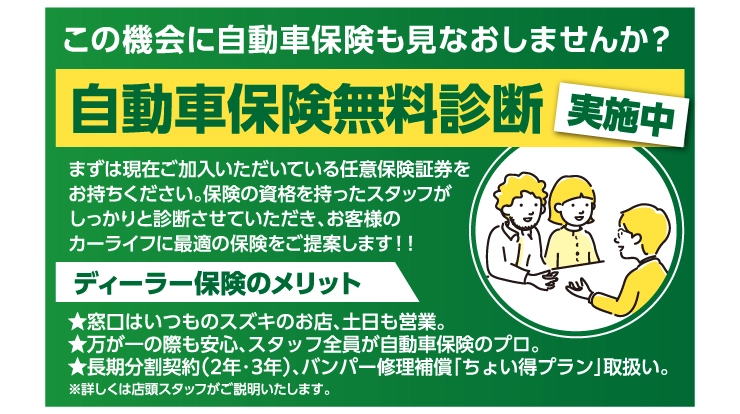 この機会に自動車保険も見なおしませんか？

自動車保険無料診断

実施中

まずは現在ご加入いただいている任意保険証券をお持ちください。保険の資格を持ったスタッフがしっかりと診断させていただき、お客様のカーライフに最適の保険をご提案します！！

ディーラー保険のメリット

★窓口はいつものスズキのお店、土日も営業。
★万が一の際も安心、スタッフ全員が自動車保険のプロ。
★長期分割契約（2年・3年）、バンパー修理補償「ちょい得プラン」取扱い。
※詳しくは店頭スタッフがご説明いたします。